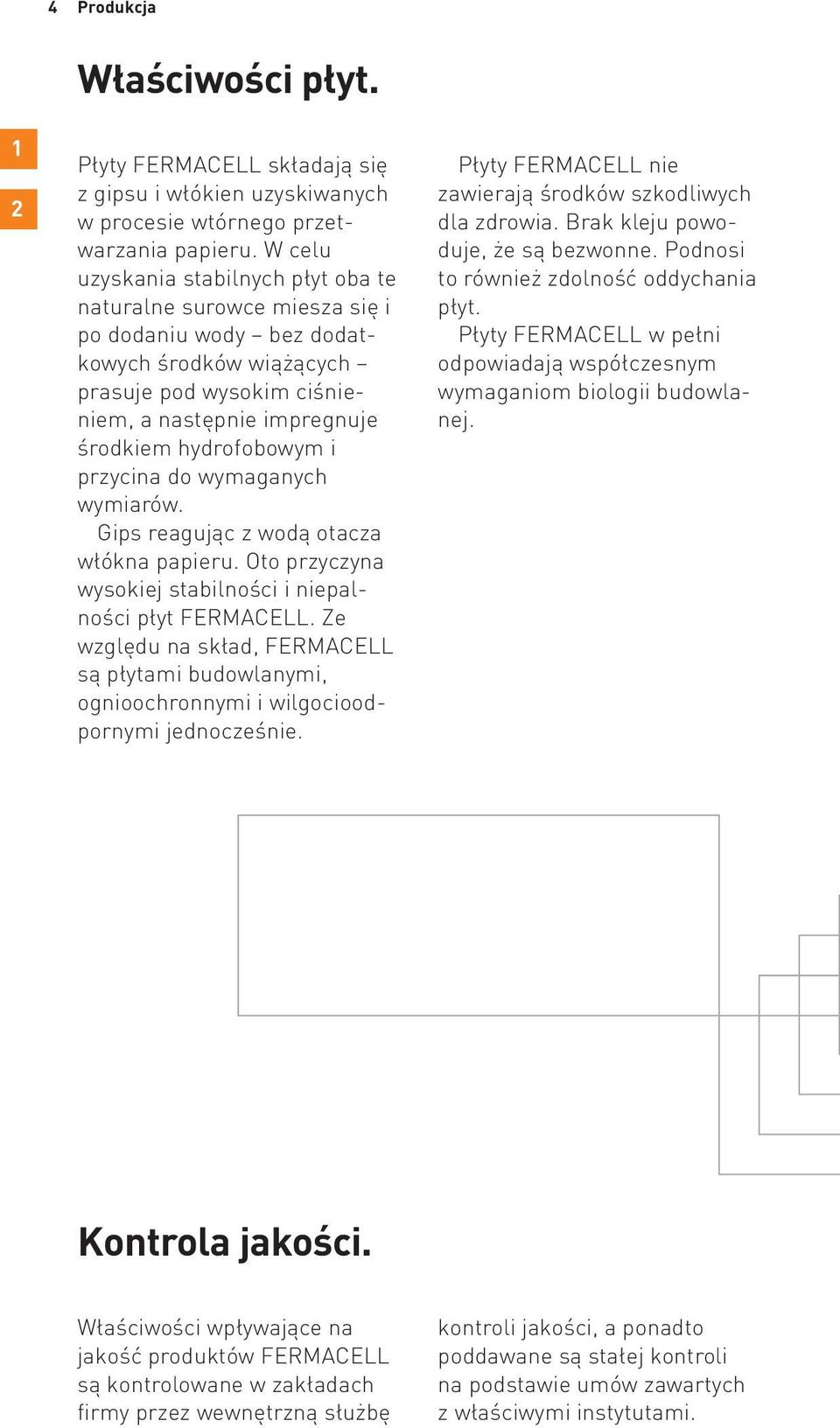 4 Produkcja

Właściwości płyt.

1

2

Płyty FERMACELL składają się z gipsu i włókien uzyskiwanych w procesie wtórnego przetwarzania papieru. W celu uzyskania stabilnych płyt oba te naturalne surowce miesza się i po dodaniu wody – bez dodatkowych środków wiążących – prasuje pod wysokim ciśnieniem, a następnie impregnuje środkiem hydrofobowym i przycina do wymaganych wymiarów.
Gips reagując z wodą otacza włókna papieru. Oto przyczyna wysokiej stabilności i niepalności płyt FERMACELL. Ze względu na skład, FERMACELL są płytami budowlanymi, ognioochronnymi i wilgocioodpornymi jednocześnie.

Płyty FERMACELL nie zawierają środków szkodliwych dla zdrowia. Brak kleju powoduje, że są bezwonne. Podnosi to również zdolność oddychania płyt.
Płyty FERMACELL w pełni odpowiadają współczesnym wymaganiom biologii budowlanej.

Kontrola jakości.

Właściwości wpływające na jakość produktów FERMACELL są kontrolowane w zakładach firmy przez wewnętrzną służbę kontroli jakości, a ponadto poddawane są stałej kontroli na podstawie umów zawartych z właściwymi instytutami.